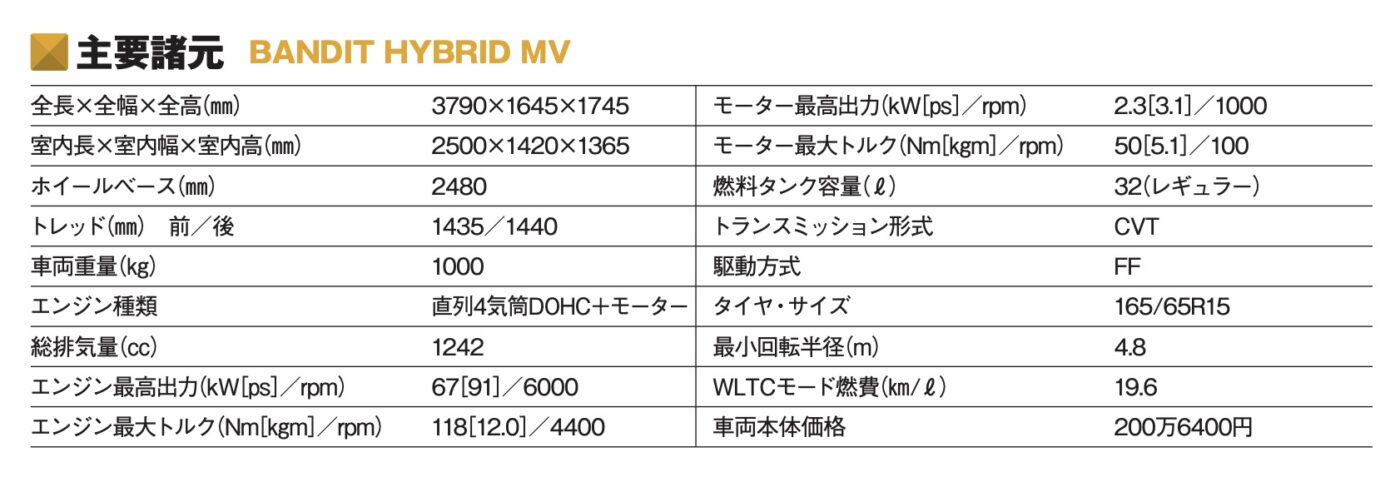 主要諸元 BANDIT HYBRID MV

| 全長×全幅×全高(mm) | 3790×1645×1745 | モーター最高出力(kW[ps]/rpm) | 2.3[3.1]/1000 |
|---|---|---|---|
| 室内長×室内幅×室内高(mm) | 2500×1420×1365 | モーター最大トルク(Nm[kgm]/rpm) | 50[5.1]/100 |
| ホイールベース(mm) | 2480 | 燃料タンク容量(ℓ) | 32(レギュラー) |
| トレッド(mm) 前/後 | 1435/1440 | トランスミッション形式 | CVT |
| 車両重量(kg) | 1000 | 駆動方式 | FF |
| エンジン種類 | 直列4気筒DOHC+モーター | タイヤ・サイズ | 165/65R15 |
| 総排気量(cc) | 1242 | 最小回転半径(m) | 4.8 |
| エンジン最高出力(kW[ps]/rpm) | 67[91]/6000 | WLTCモード燃費(km/ℓ) | 19.6 |
| エンジン最大トルク(Nm[kgm]/rpm) | 118[12.0]/4400 | 車両本体価格 | 200万6400円 |